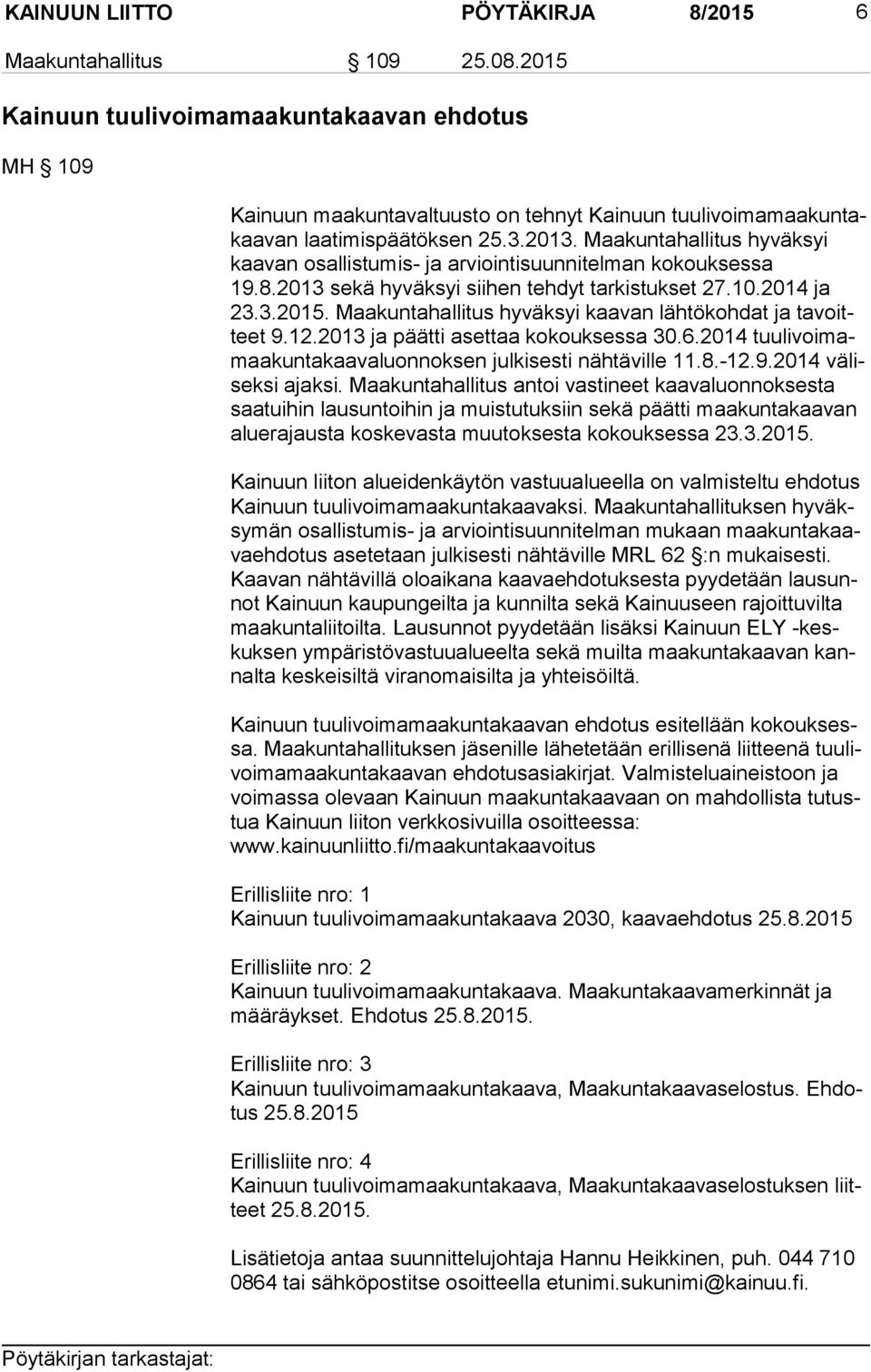 KAINUUN LIITTO PÖYTÄKIRJA 8/2015 6

Maakuntahallitus § 109 25.08.2015

Kainuun tuulivoimamaakuntakaavan ehdotus

MH § 109

Kainuun maakuntavaltuusto on tehnyt Kainuun tuulivoimamaakuntakaavan laatimispäätöksen 25.3.2013. Maakuntahallitus hyväksyi kaavan osallistumis- ja arviointisuunnitelman kokouksessa 19.8.2013 sekä hyväksyi siihen tehdyt tarkistukset 27.10.2014 ja 23.3.2015. Maakuntahallitus hyväksyi kaavan lähtökohdat ja tavoitteet 9.12.2013 ja päätti asettaa kokouksessa 30.6.2014 tuulivoimamaakuntakaavaluonnoksen julkisesti nähtäville 11.8.-12.9.2014 väliseksi ajaksi. Maakuntahallitus antoi vastineet kaavaluonnoksesta saatuihin lausuntoihin ja muistutuksiin sekä päätti maakuntakaavan aluerajausta koskevasta muutoksesta kokouksessa 23.3.2015.

Kainuun liiton alueidenkäytön vastuualueella on valmisteltu ehdotus Kainuun tuulivoimamaakuntakaavaksi. Maakuntahallituksen hyväksymän osallistumis- ja arviointisuunnitelman mukaan maakuntakaavaehdotus asetetaan julkisesti nähtäville MRL 62 §:n mukaisesti. Kaavan nähtävillä oloaikana kaavaehdotuksesta pyydetään lausunnot Kainuun kaupungeilta ja kunnilta sekä Kainuuseen rajoittuvilta maakuntaliitoilta. Lausunnot pyydetään lisäksi Kainuun ELY -keskuksen ympäristövastuualueelta sekä muilta maakuntakaavan kannalta keskeisiltä viranomaisilta ja yhteisöiltä.

Kainuun tuulivoimamaakuntakaavan ehdotus esitellään kokouksessa. Maakuntahallituksen jäsenille lähetetään erillisenä liitteenä tuulivoimamaakuntakaavan ehdotusasiakirjat. Valmisteluaineistoon ja voimassa olevaan Kainuun maakuntakaavaan on mahdollista tutustua Kainuun liiton verkkosivuilla osoitteessa: www.kainuunliitto.fi/maakuntakaavoitus

Erillisliite nro: 1
Kainuun tuulivoimamaakuntakaava 2030, kaavaehdotus 25.8.2015

Erillisliite nro: 2
Kainuun tuulivoimamaakuntakaava. Maakuntakaavamerkinnät ja määräykset. Ehdotus 25.8.2015.

Erillisliite nro: 3
Kainuun tuulivoimamaakuntakaava, Maakuntakaavaselostus. Ehdotus 25.8.2015

Erillisliite nro: 4
Kainuun tuulivoimamaakuntakaava, Maakuntakaavaselostuksen liitteet 25.8.2015.

Lisätietoja antaa suunnittelujohtaja Hannu Heikkinen, puh. 044 710 0864 tai sähköpostitse osoitteella etunimi.sukunimi@kainuu.fi.

Pöytäkirjan tarkastajat: